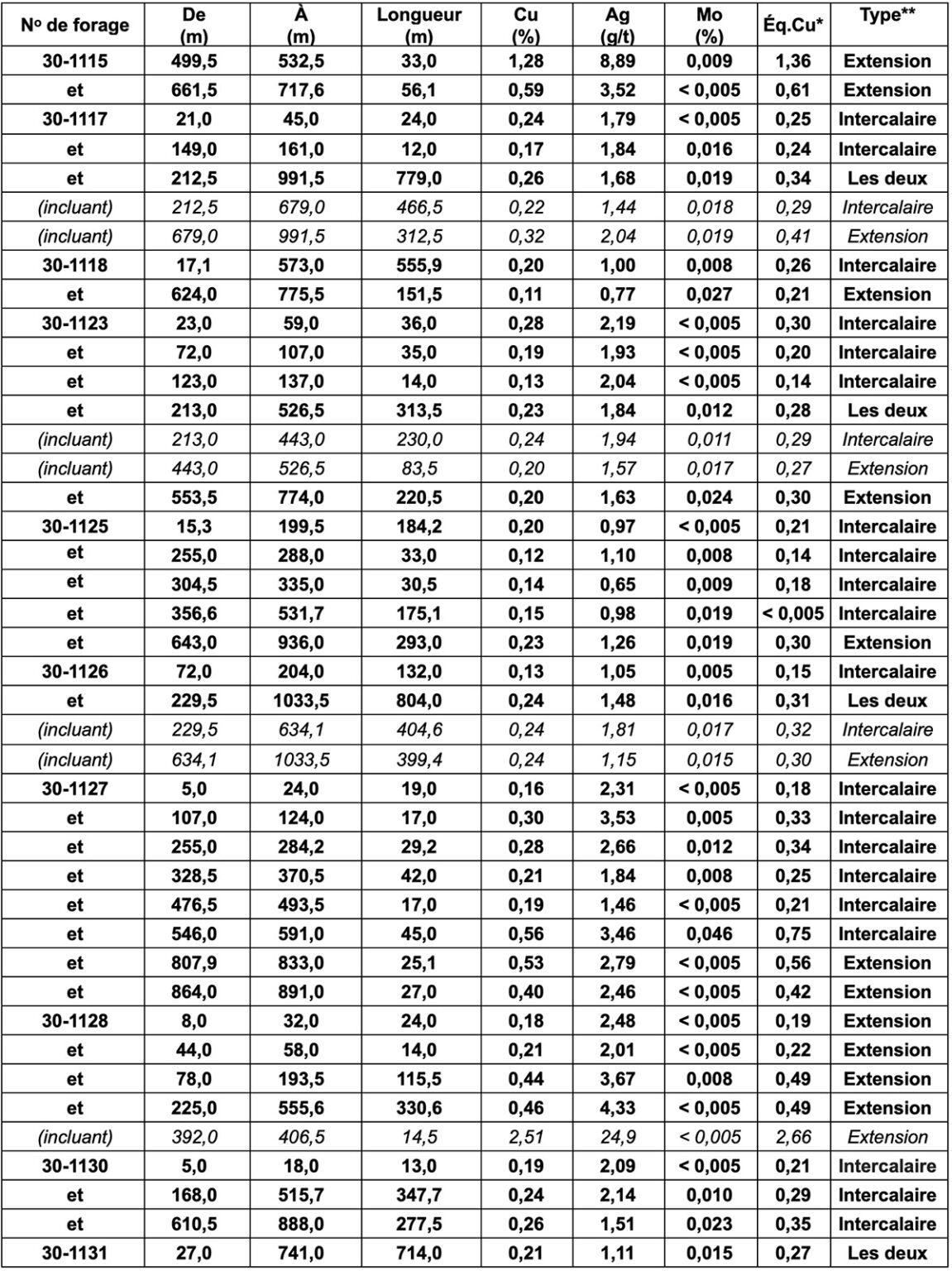 | No de forage | De (m) | À (m) | Longueur (m) | Cu (%) | Ag (g/t) | Mo (%) | Éq.Cu* | Type** |
|---|---|---|---|---|---|---|---|---|
| 30-1115 | 499,5 | 532,5 | 33,0 | 1,28 | 8,89 | 0,009 | 1,36 | Extension |
| et | 661,5 | 717,6 | 56,1 | 0,59 | 3,52 | < 0,005 | 0,61 | Extension |
| 30-1117 | 21,0 | 45,0 | 24,0 | 0,24 | 1,79 | < 0,005 | 0,25 | Intercalaire |
| et | 149,0 | 161,0 | 12,0 | 0,17 | 1,84 | 0,016 | 0,24 | Intercalaire |
| et | 212,5 | 991,5 | 779,0 | 0,26 | 1,68 | 0,019 | 0,34 | Les deux |
| (incluant) | 212,5 | 679,0 | 466,5 | 0,22 | 1,44 | 0,018 | 0,29 | Intercalaire |
| (incluant) | 679,0 | 991,5 | 312,5 | 0,32 | 2,04 | 0,019 | 0,41 | Extension |
| 30-1118 | 17,1 | 573,0 | 555,9 | 0,20 | 1,00 | 0,008 | 0,26 | Intercalaire |
| et | 624,0 | 775,5 | 151,5 | 0,11 | 0,77 | 0,027 | 0,21 | Extension |
| 30-1123 | 23,0 | 59,0 | 36,0 | 0,28 | 2,19 | < 0,005 | 0,30 | Intercalaire |
| et | 72,0 | 107,0 | 35,0 | 0,19 | 1,93 | < 0,005 | 0,20 | Intercalaire |
| et | 123,0 | 137,0 | 14,0 | 0,13 | 2,04 | < 0,005 | 0,14 | Intercalaire |
| et | 213,0 | 526,5 | 313,5 | 0,23 | 1,84 | 0,012 | 0,28 | Les deux |
| (incluant) | 213,0 | 443,0 | 230,0 | 0,24 | 1,94 | 0,011 | 0,29 | Intercalaire |
| (incluant) | 443,0 | 526,5 | 83,5 | 0,20 | 1,57 | 0,017 | 0,27 | Extension |
| et | 553,5 | 774,0 | 220,5 | 0,20 | 1,63 | 0,024 | 0,30 | Extension |
| 30-1125 | 15,3 | 199,5 | 184,2 | 0,20 | 0,97 | < 0,005 | 0,21 | Intercalaire |
| et | 255,0 | 288,0 | 33,0 | 0,12 | 1,10 | 0,008 | 0,14 | Intercalaire |
| et | 304,5 | 335,0 | 30,5 | 0,14 | 0,65 | 0,009 | 0,18 | Intercalaire |
| et | 356,6 | 531,7 | 175,1 | 0,15 | 0,98 | 0,019 | < 0,005 | Intercalaire |
| et | 643,0 | 936,0 | 293,0 | 0,23 | 1,26 | 0,019 | 0,30 | Extension |
| 30-1126 | 72,0 | 204,0 | 132,0 | 0,13 | 1,05 | 0,005 | 0,15 | Intercalaire |
| et | 229,5 | 1033,5 | 804,0 | 0,24 | 1,48 | 0,016 | 0,31 | Les deux |
| (incluant) | 229,5 | 634,1 | 404,6 | 0,24 | 1,81 | 0,017 | 0,32 | Intercalaire |
| (incluant) | 634,1 | 1033,5 | 399,4 | 0,24 | 1,15 | 0,015 | 0,30 | Extension |
| 30-1127 | 5,0 | 24,0 | 19,0 | 0,16 | 2,31 | < 0,005 | 0,18 | Intercalaire |
| et | 107,0 | 124,0 | 17,0 | 0,30 | 3,53 | 0,005 | 0,33 | Intercalaire |
| et | 255,0 | 284,2 | 29,2 | 0,28 | 2,66 | 0,012 | 0,34 | Intercalaire |
| et | 328,5 | 370,5 | 42,0 | 0,21 | 1,84 | 0,008 | 0,25 | Intercalaire |
| et | 476,5 | 493,5 | 17,0 | 0,19 | 1,46 | < 0,005 | 0,21 | Intercalaire |
| et | 546,0 | 591,0 | 45,0 | 0,56 | 3,46 | 0,046 | 0,75 | Intercalaire |
| et | 807,9 | 833,0 | 25,1 | 0,53 | 2,79 | < 0,005 | 0,56 | Extension |
| et | 864,0 | 891,0 | 27,0 | 0,40 | 2,46 | < 0,005 | 0,42 | Extension |
| 30-1128 | 8,0 | 32,0 | 24,0 | 0,18 | 2,48 | < 0,005 | 0,19 | Extension |
| et | 44,0 | 58,0 | 14,0 | 0,21 | 2,01 | < 0,005 | 0,22 | Extension |
| et | 78,0 | 193,5 | 115,5 | 0,44 | 3,67 | 0,008 | 0,49 | Extension |
| et | 225,0 | 555,6 | 330,6 | 0,46 | 4,33 | < 0,005 | 0,49 | Extension |
| (incluant) | 392,0 | 406,5 | 14,5 | 2,51 | 24,9 | < 0,005 | 2,66 | Extension |
| 30-1130 | 5,0 | 18,0 | 13,0 | 0,19 | 2,09 | < 0,005 | 0,21 | Intercalaire |
| et | 168,0 | 515,7 | 347,7 | 0,24 | 2,14 | 0,010 | 0,29 | Intercalaire |
| et | 610,5 | 888,0 | 277,5 | 0,26 | 1,51 | 0,023 | 0,35 | Intercalaire |
| 30-1131 | 27,0 | 741,0 | 714,0 | 0,21 | 1,11 | 0,015 | 0,27 | Les deux |